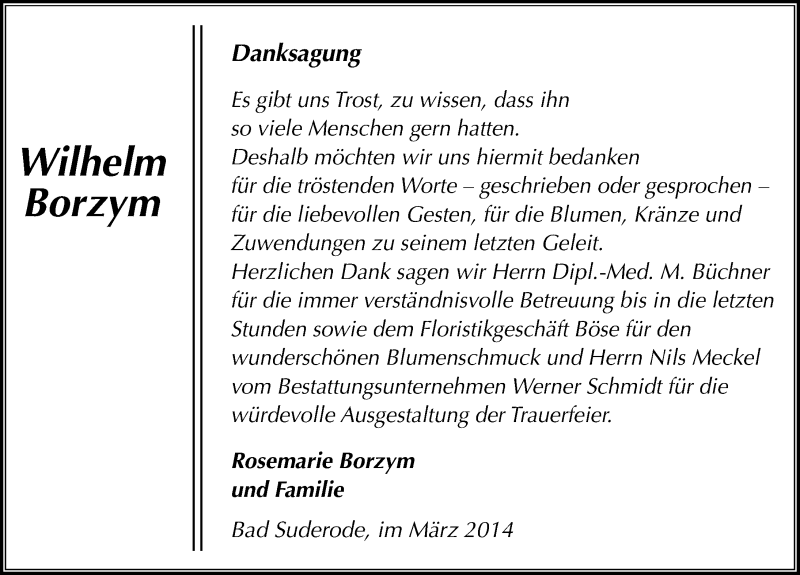 Wilhelm Borzym

Danksagung

Es gibt uns Trost, zu wissen, dass ihn so viele Menschen gern hatten. Deshalb möchten wir uns hiermit bedanken für die tröstenden Worte – geschrieben oder gesprochen – für die liebevollen Gesten, für die Blumen, Kränze und Zuwendungen zu seinem letzten Geleit. Herzlichen Dank sagen wir Herrn Dipl.-Med. M. Büchner für die immer verständnisvolle Betreuung bis in die letzten Stunden sowie dem Floristikgeschäft Böse für den wunderschönen Blumenschmuck und Herrn Nils Meckel vom Bestattungsunternehmen Werner Schmidt für die würdevolle Ausgestaltung der Trauerfeier.

Rosemarie Borzym
und Familie

Bad Suderode, im März 2014